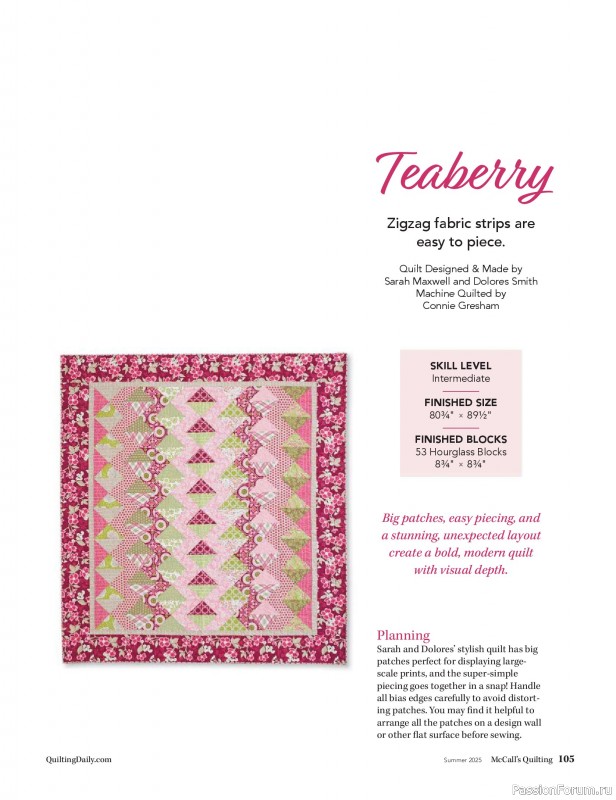 Teaberry

Zigzag fabric strips are easy to piece.

Quilt Designed & Made by Sarah Maxwell and Dolores Smith
Machine Quilted by Connie Gresham

SKILL LEVEL
Intermediate

FINISHED SIZE
80¾" × 89½"

FINISHED BLOCKS
53 Hourglass Blocks
8¾" × 8¾"

Big patches, easy piecing, and a stunning, unexpected layout create a bold, modern quilt with visual depth.

Planning
Sarah and Dolores' stylish quilt has big patches perfect for displaying large-scale prints, and the super-simple piecing goes together in a snap! Handle all bias edges carefully to avoid distorting patches. You may find it helpful to arrange all the patches on a design wall or other flat surface before sewing.

QuiltingDaily.com

Summer 2025 McCall's Quilting 105

PassionForum.ru